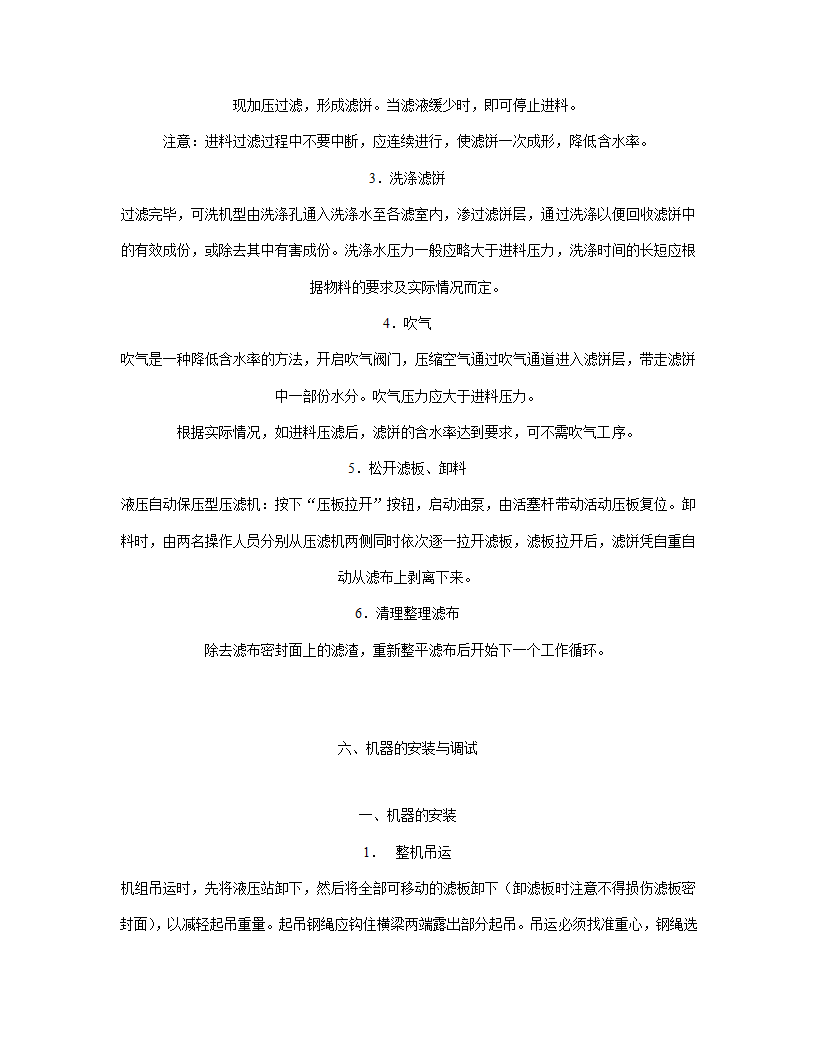 现加压过滤，形成滤饼。当滤液缓少时，即可停止进料。

注意：进料过滤过程中不要中断，应连续进行，使滤饼一次成形，降低含水率。

3．洗涤滤饼

过滤完毕，可洗机型由洗涤孔通入洗涤水至各滤室内，渗过滤饼层，通过洗涤以便回收滤饼中的有效成份，或除去其中有害成份。洗涤水压力一般应略大于进料压力，洗涤时间的长短应根据物料的要求及实际情况而定。

4．吹气

吹气是一种降低含水率的方法，开启吹气阀门，压缩空气通过吹气通道进入滤饼层，带走滤饼中一部份水分。吹气压力应大于进料压力。

根据实际情况，如进料压滤后，滤饼的含水率达到要求，可不需吹气工序。

5．松开滤板、卸料

液压自动保压型压滤机：按下“压板拉开”按钮，启动油泵，由活塞杆带动活动压板复位。卸料时，由两名操作人员分别从压滤机两侧同时依次逐一拉开滤板，滤板拉开后，滤饼凭自重自动从滤布上剥离下来。

6．清理整理滤布

除去滤布密封面上的滤渣，重新整平滤布后开始下一个工作循环。

六、机器的安装与调试

一、机器的安装

1．　整机吊运

机组吊运时，先将液压站卸下，然后将全部可移动的滤板卸下（卸滤板时注意不得损伤滤板密封面），以减轻起吊重量。起吊钢绳应钩住横梁两端露出部分起吊。吊运必须找准重心，钢绳选